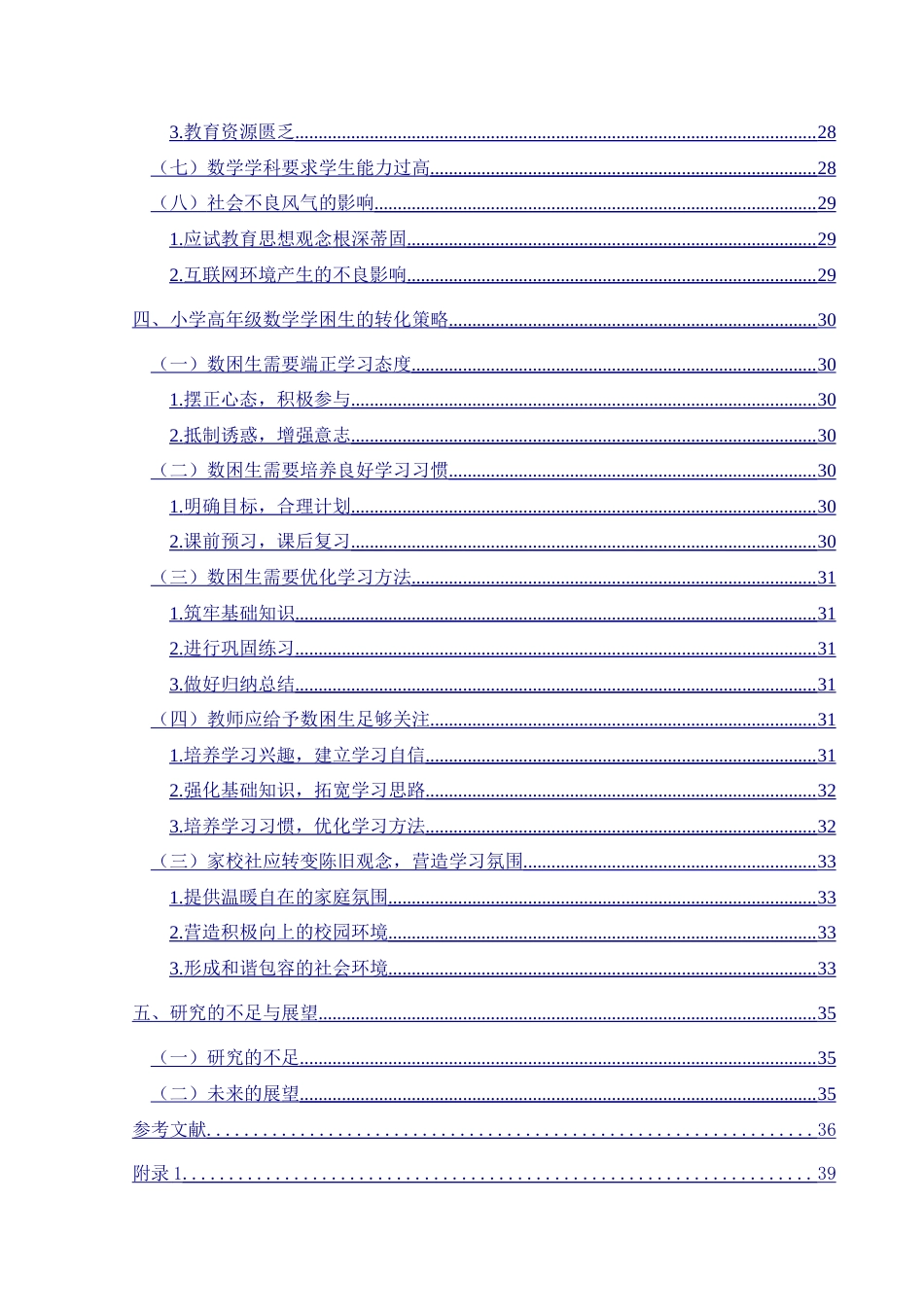 3.教育资源匮乏 28

（七）数学学科要求学生能力过高 28

（八）社会不良风气的影响 29

1.应试教育思想观念根深蒂固 29

2.互联网环境产生的不良影响 29

四、小学高年级数学学困生的转化策略 30

（一）数困生需要端正学习态度 30

1.摆正心态，积极参与 30

2.抵制诱惑，增强意志 30

（二）数困生需要培养良好学习习惯 30

1.明确目标，合理计划 30

2.课前预习，课后复习 30

（三）数困生需要优化学习方法 31

1.筑牢基础知识 31

2.进行巩固练习 31

3.做好归纳总结 31

（四）教师应给予数困生足够关注 31

1.培养学习兴趣，建立学习自信 31

2.强化基础知识，拓宽学习思路 32

3.培养学习习惯，优化学习方法 32

（三）家校社应转变陈旧观念，营造学习氛围 33

1.提供温暖自在的家庭氛围 33

2.营造积极向上的校园环境 33

3.形成和谐包容的社会环境 33

五、研究的不足与展望 35

（一）研究的不足 35

（二）未来的展望 35

参考文献 36

附录1 39